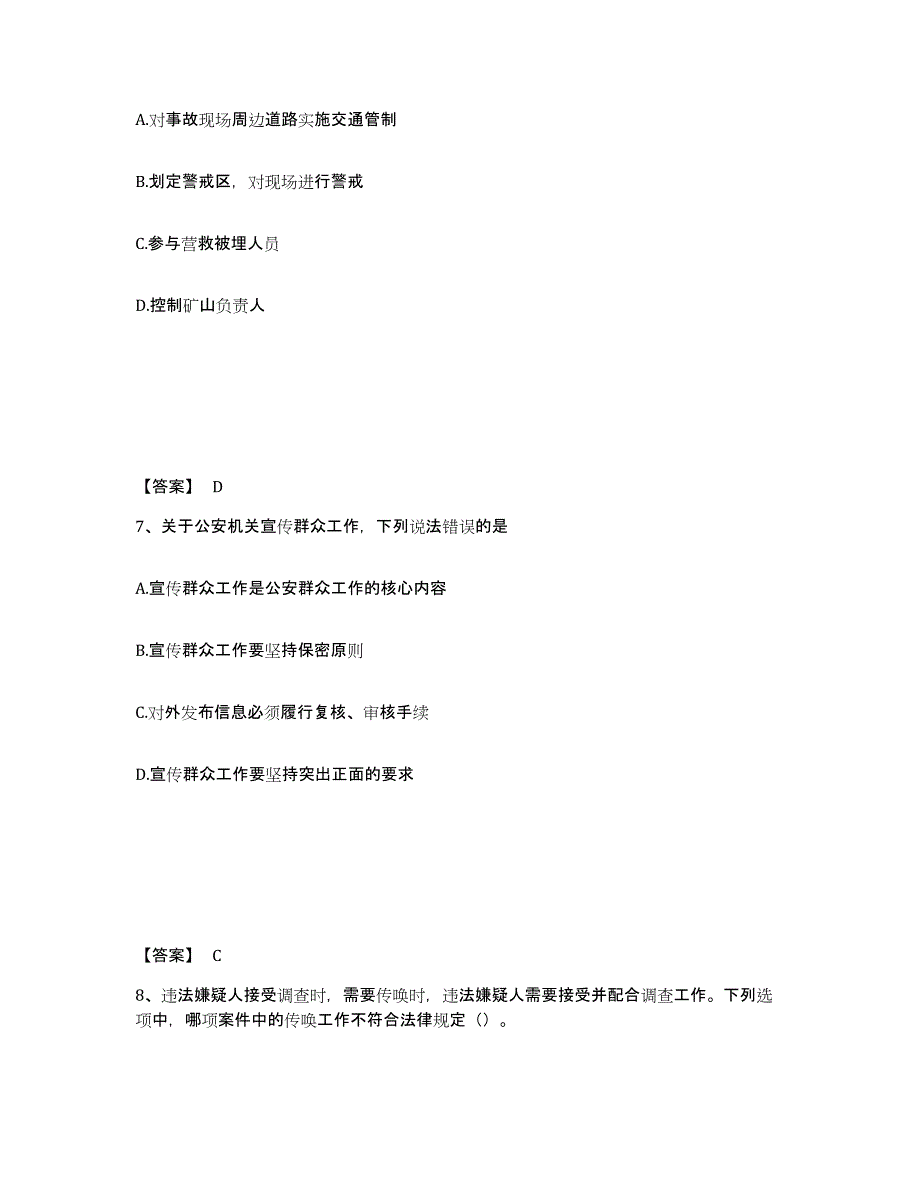 A.对事故现场周边道路实施交通管制

B.划定警戒区，对现场进行警戒

C.参与营救被埋人员

D.控制矿山负责人

【答案】 D

7、关于公安机关宣传群众工作，下列说法错误的是

A.宣传群众工作是公安群众工作的核心内容

B.宣传群众工作要坚持保密原则

C.对外发布信息必须履行复核、审核手续

D.宣传群众工作要坚持突出正面的要求

【答案】 C

8、违法嫌疑人接受调查时，需要传唤时，违法嫌疑人需要接受并配合调查工作。下列选项中，哪项案件中的传唤工作不符合法律规定（）。